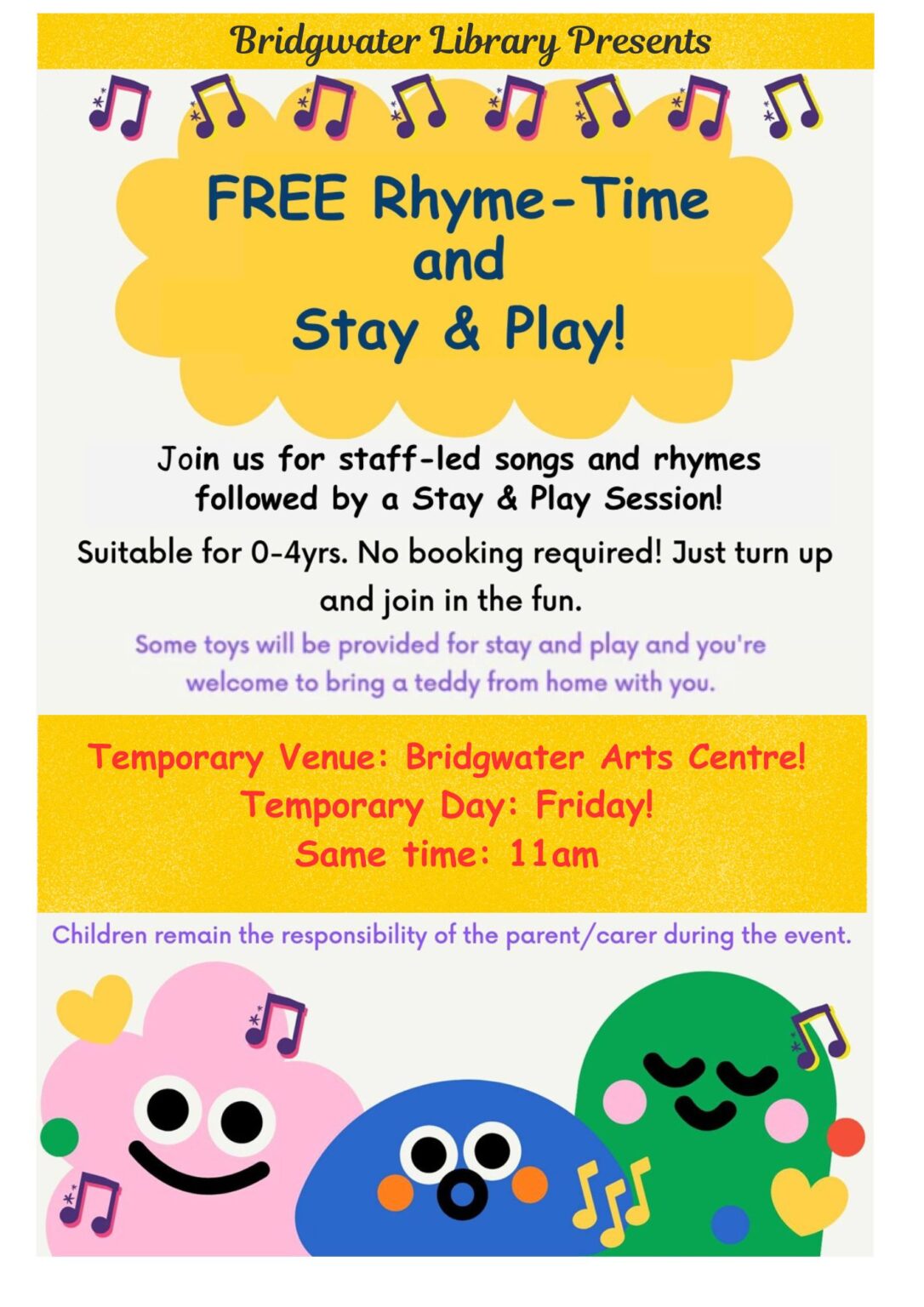 Bridgwater Library Presents

FREE Rhyme-Time and Stay & Play!

Join us for staff-led songs and rhymes followed by a Stay & Play Session!

Suitable for 0-4yrs. No booking required! Just turn up and join in the fun.

Some toys will be provided for stay and play and you're welcome to bring a teddy from home with you.

Temporary Venue: Bridgwater Arts Centre!
Temporary Day: Friday!
Same time: 11am

Children remain the responsibility of the parent/carer during the event.